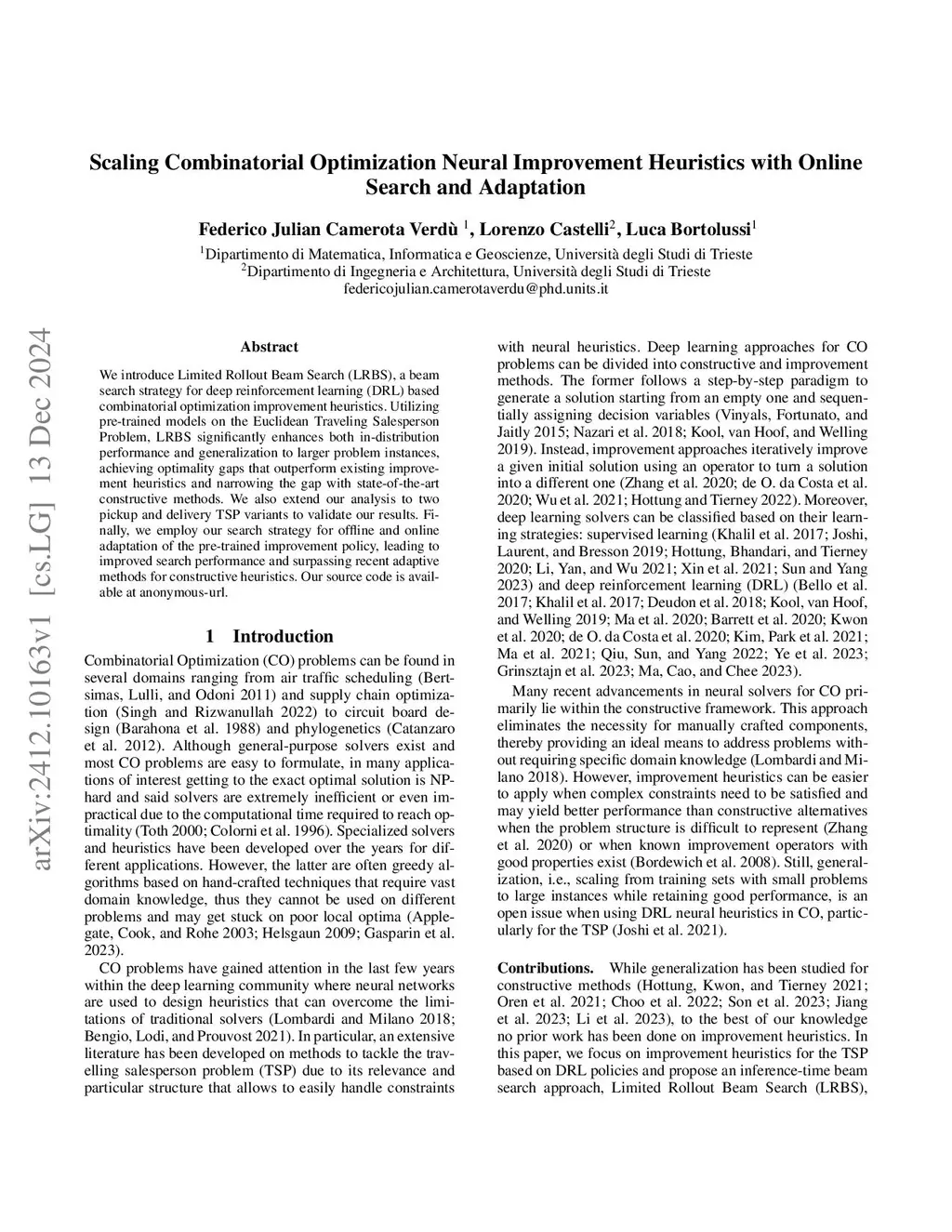 arXiv:2412.10163v1 [cs.LG] 13 Dec 2024

Scaling Combinatorial Optimization Neural Improvement Heuristics with Online Search and Adaptation

Federico Julian Camerota Verdù $^1$, Lorenzo Castelli$^2$, Luca Bortolussi$^1$

$^1$Dipartimento di Matematica, Informatica e Geoscienze, Università degli Studi di Trieste
$^2$Dipartimento di Ingegneria e Architettura, Università degli Studi di Trieste
federicojulian.camerotaverdu@phd.units.it

Abstract

We introduce Limited Rollout Beam Search (LRBS), a beam search strategy for deep reinforcement learning (DRL) based combinatorial optimization improvement heuristics. Utilizing pre-trained models on the Euclidean Traveling Salesperson Problem, LRBS significantly enhances both in-distribution performance and generalization to larger problem instances, achieving optimality gaps that outperform existing improvement heuristics and narrowing the gap with state-of-the-art constructive methods. We also extend our analysis to two pickup and delivery TSP variants to validate our results. Finally, we employ our search strategy for offline and online adaptation of the pre-trained improvement policy, leading to improved search performance and surpassing recent adaptive methods for constructive heuristics. Our source code is available at anonymous-url.

1 Introduction

Combinatorial Optimization (CO) problems can be found in several domains ranging from air traffic scheduling (Bertsimas, Lulli, and Odoni 2011) and supply chain optimization (Singh and Rizwanullah 2022) to circuit board design (Barahona et al. 1988) and phylogenetics (Catanzaro et al. 2012). Although general-purpose solvers exist and most CO problems are easy to formulate, in many applications of interest getting to the exact optimal solution is NP-hard and said solvers are extremely inefficient or even impractical due to the computational time required to reach optimality (Toth 2000; Colorni et al. 1996). Specialized solvers and heuristics have been developed over the years for different applications. However, the latter are often greedy algorithms based on hand-crafted techniques that require vast domain knowledge, thus they cannot be used on different problems and may get stuck on poor local optima (Applegate, Cook, and Rohe 2003; Helsgaun 2009; Gasparin et al. 2023).

CO problems have gained attention in the last few years within the deep learning community where neural networks are used to design heuristics that can overcome the limitations of traditional solvers (Lombardi and Milano 2018; Bengio, Lodi, and Prouvost 2021). In particular, an extensive literature has been developed on methods to tackle the travelling salesperson problem (TSP) due to its relevance and particular structure that allows to easily handle constraints with neural heuristics. Deep learning approaches for CO problems can be divided into constructive and improvement methods. The former follows a step-by-step paradigm to generate a solution starting from an empty one and sequentially assigning decision variables (Vinyals, Fortunato, and Jaitly 2015; Nazari et al. 2018; Kool, van Hoof, and Welling 2019). Instead, improvement approaches iteratively improve a given initial solution using an operator to turn a solution into a different one (Zhang et al. 2020; de O. da Costa et al. 2020; Wu et al. 2021; Hottung and Tierney 2022). Moreover, deep learning solvers can be classified based on their learning strategies: supervised learning (Khalil et al. 2017; Joshi, Laurent, and Bresson 2019; Hottung, Bhandari, and Tierney 2020; Li, Yan, and Wu 2021; Xin et al. 2021; Sun and Yang 2023) and deep reinforcement learning (DRL) (Bello et al. 2017; Khalil et al. 2017; Deudon et al. 2018; Kool, van Hoof, and Welling 2019; Ma et al. 2020; Barrett et al. 2020; Kwon et al. 2020; de O. da Costa et al. 2020; Kim, Park et al. 2021; Ma et al. 2021; Qiu, Sun, and Yang 2022; Ye et al. 2023; Grinsztajn et al. 2023; Ma, Cao, and Chee 2023).

Many recent advancements in neural solvers for CO primarily lie within the constructive framework. This approach eliminates the necessity for manually crafted components, thereby providing an ideal means to address problems without requiring specific domain knowledge (Lombardi and Milano 2018). However, improvement heuristics can be easier to apply when complex constraints need to be satisfied and may yield better performance than constructive alternatives when the problem structure is difficult to represent (Zhang et al. 2020) or when known improvement operators with good properties exist (Bordewich et al. 2008). Still, generalization, i.e., scaling from training sets with small problems to large instances while retaining good performance, is an open issue when using DRL neural heuristics in CO, particularly for the TSP (Joshi et al. 2021).

Contributions. While generalization has been studied for constructive methods (Hottung, Kwon, and Tierney 2021; Oren et al. 2021; Choo et al. 2022; Son et al. 2023; Jiang et al. 2023; Li et al. 2023), to the best of our knowledge no prior work has been done on improvement heuristics. In this paper, we focus on improvement heuristics for the TSP based on DRL policies and propose an inference-time beam search approach, Limited Rollout Beam Search (LRBS),